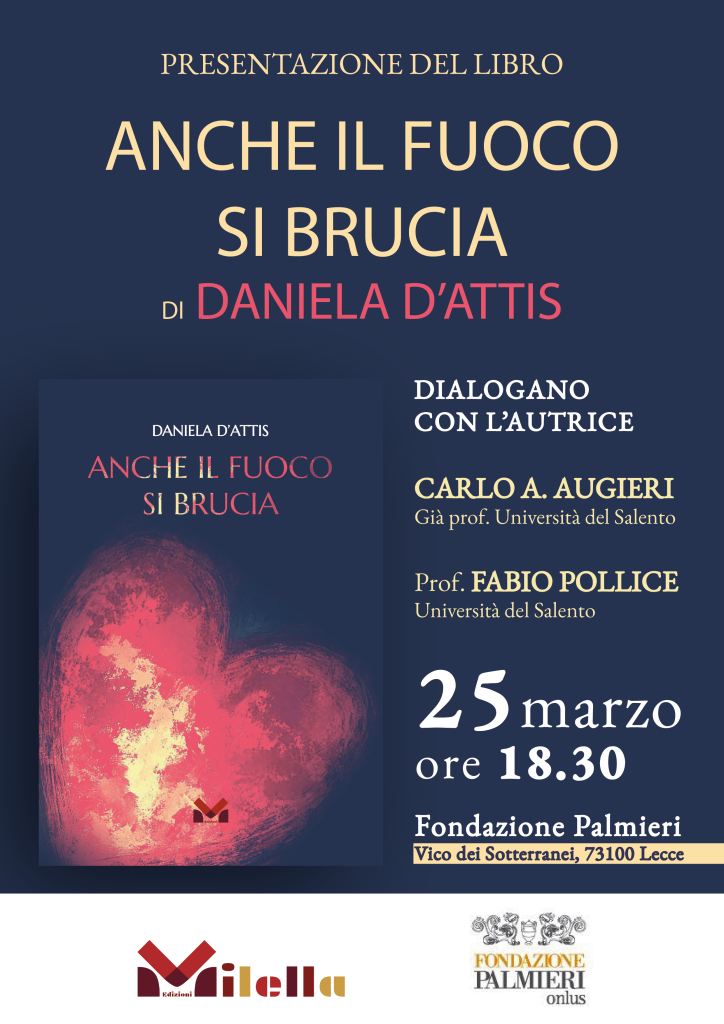 PRESENTAZIONE DEL LIBRO

ANCHE IL FUOCO SI BRUCIA

DI DANIELA D'ATTIS

DANIELA D'ATTIS

ANCHE IL FUOCO SI BRUCIA

DIALOGANO CON L'AUTRICE

CARLO A. AUGIERI
Già prof. Università del Salento

Prof. FABIO POLLICE
Università del Salento

25 marzo
ore 18.30

Fondazione Palmieri
Vico dei Sotterranei, 73100 Lecce

Edizioni Milella

FONDAZIONE
PALMIERI
onlus